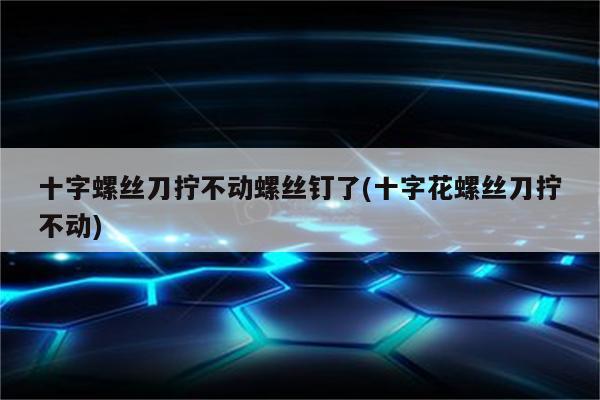 十字螺丝刀拧不动螺丝钉了(十字花螺丝刀拧不动)